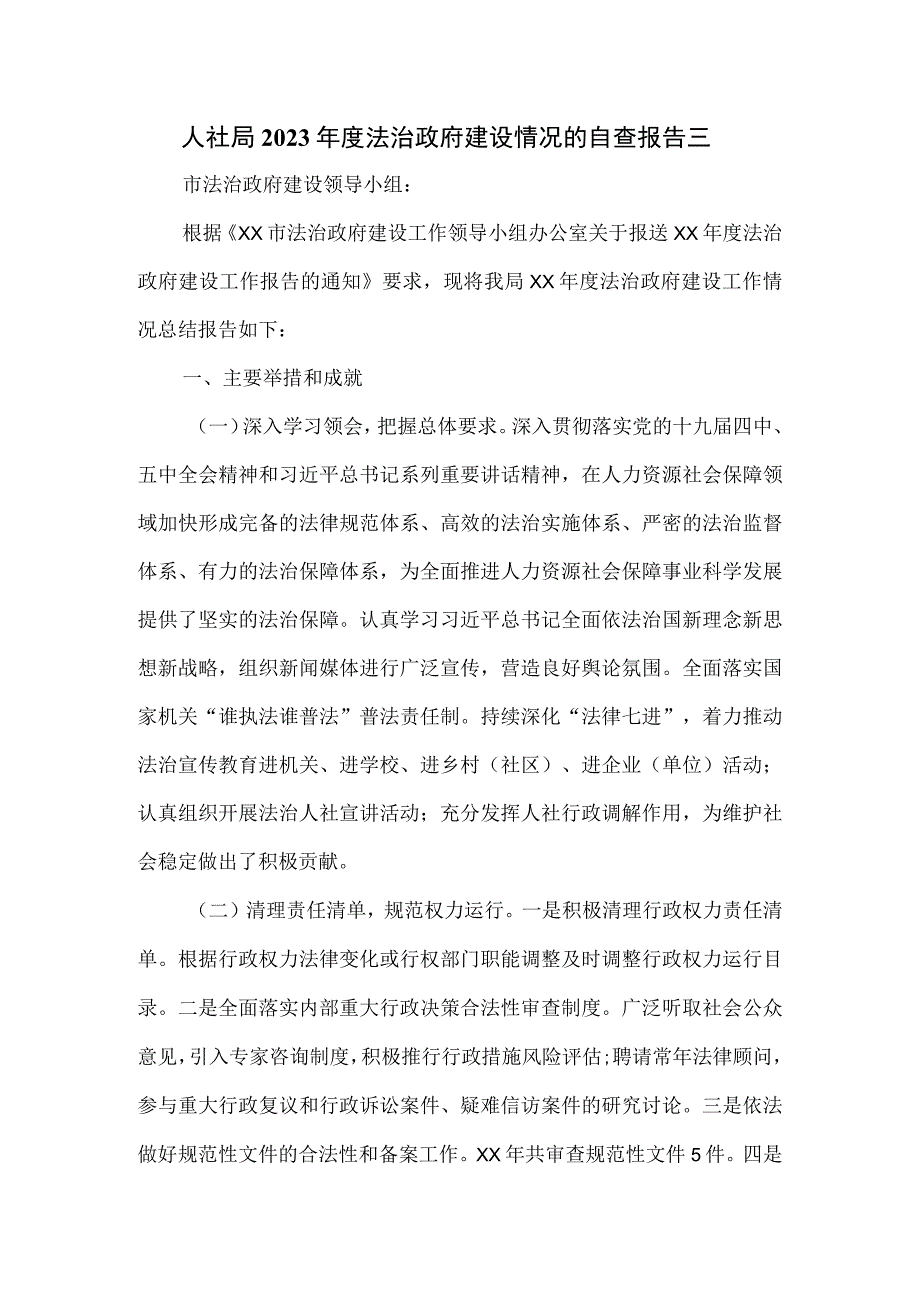 人社局2023年度法治政府建设情况的自查报告三

市法治政府建设领导小组：

根据《XX市法治政府建设工作领导小组办公室关于报送XX年度法治政府建设工作报告的通知》要求，现将我局XX年度法治政府建设工作情况总结报告如下：

一、主要举措和成就

（一）深入学习领会，把握总体要求。深入贯彻落实党的十九届四中、五中全会精神和习近平总书记系列重要讲话精神，在人力资源社会保障领域加快形成完备的法律规范体系、高效的法治实施体系、严密的法治监督体系、有力的法治保障体系，为全面推进人力资源社会保障事业科学发展提供了坚实的法治保障。认真学习习近平总书记全面依法治国新理念新思想新战略，组织新闻媒体进行广泛宣传，营造良好舆论氛围。全面落实国家机关“谁执法谁普法”普法责任制。持续深化“法律七进”，着力推动法治宣传教育进机关、进学校、进乡村（社区）、进企业（单位）活动；认真组织开展法治人社宣讲活动；充分发挥人社行政调解作用，为维护社会稳定做出了积极贡献。

（二）清理责任清单，规范权力运行。一是积极清理行政权力责任清单。根据行政权力法律变化或行权部门职能调整及时调整行政权力运行目录。二是全面落实内部重大行政决策合法性审查制度。广泛听取社会公众意见，引入专家咨询制度，积极推行行政措施风险评估；聘请常年法律顾问，参与重大行政复议和行政诉讼案件、疑难信访案件的研究讨论。三是依法做好规范性文件的合法性和备案工作。XX年共审查规范性文件5件。四是